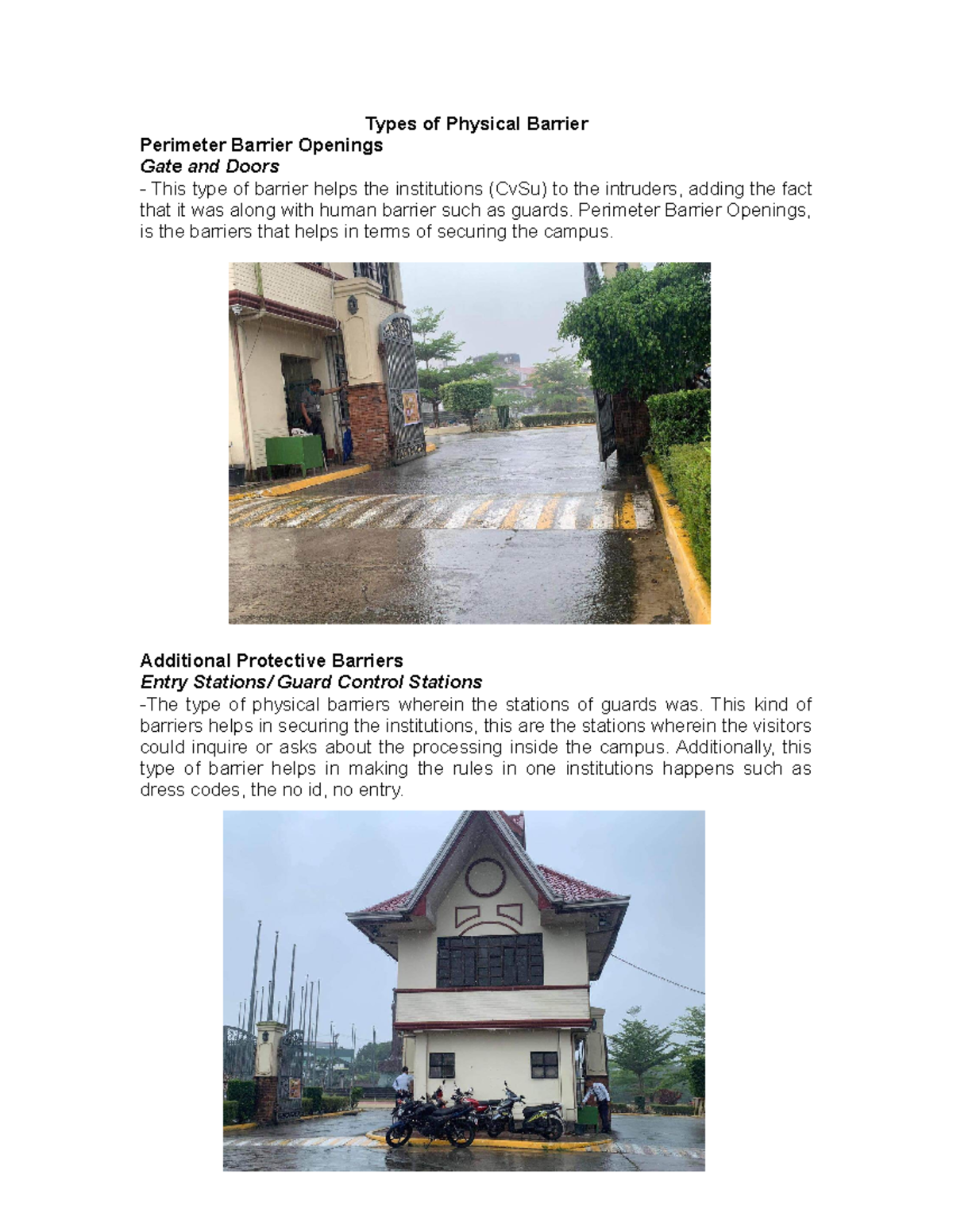 Types of Physical Barrier

Perimeter Barrier Openings

Gate and Doors

- This type of barrier helps the institutions (CvSu) to the intruders, adding the fact that it was along with human barrier such as guards. Perimeter Barrier Openings, is the barriers that helps in terms of securing the campus.

Additional Protective Barriers

Entry Stations/ Guard Control Stations

-The type of physical barriers wherein the stations of guards was. This kind of barriers helps in securing the institutions, this are the stations wherein the visitors could inquire or asks about the processing inside the campus. Additionally, this type of barrier helps in making the rules in one institutions happens such as dress codes, the no id, no entry.